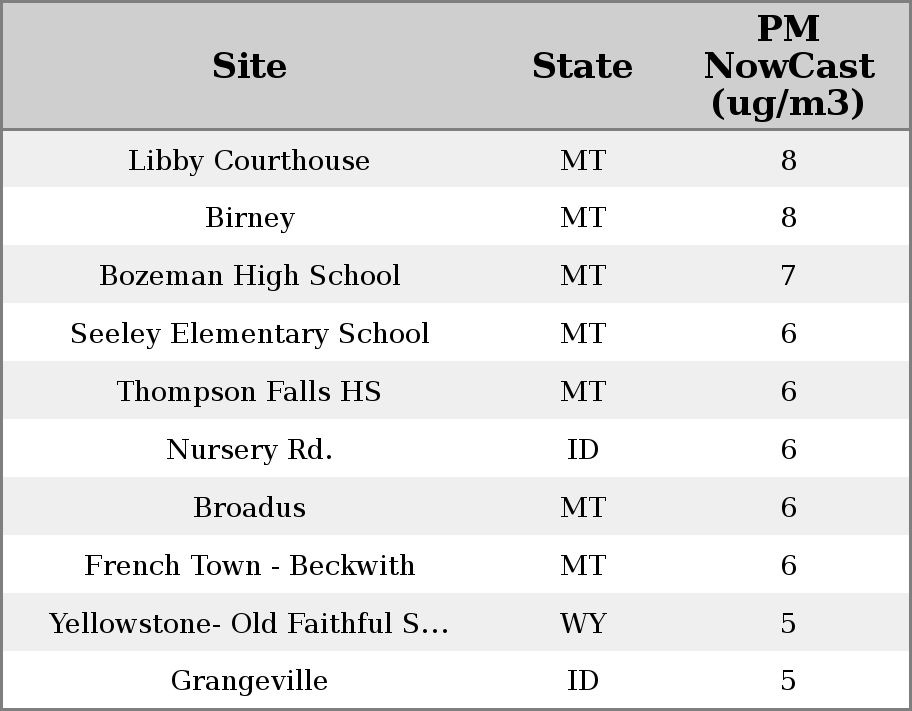 | Site | State | PM NowCast (ug/m3) |
|---|---|---|
| Libby Courthouse | MT | 8 |
| Birney | MT | 8 |
| Bozeman High School | MT | 7 |
| Seeley Elementary School | MT | 6 |
| Thompson Falls HS | MT | 6 |
| Nursery Rd. | ID | 6 |
| Broadus | MT | 6 |
| French Town - Beckwith | MT | 6 |
| Yellowstone- Old Faithful S... | WY | 5 |
| Grangeville | ID | 5 |